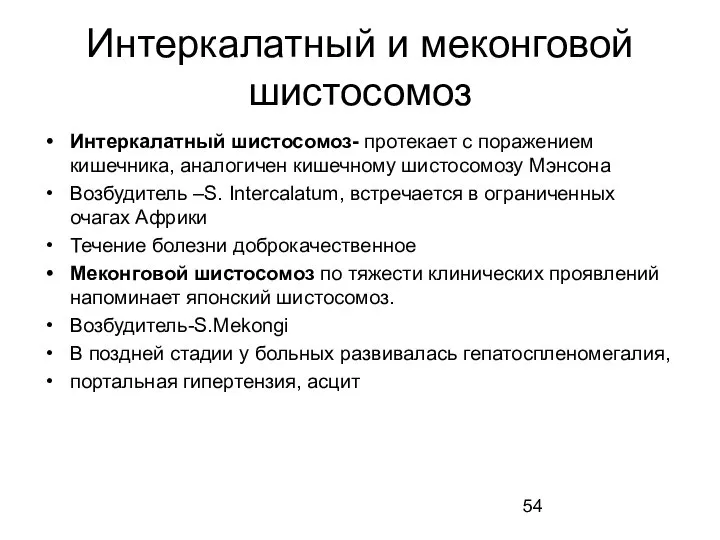 Интеркалатный и меконговой шистосомоз

• Интеркалатный шистосомоз- протекает с поражением кишечника, аналогичен кишечному шистосомозу Мэнсона
• Возбудитель –S. Intercalatum, встречается в ограниченных очагах Африки
• Течение болезни доброкачественное
• Меконговой шистосомоз по тяжести клинических проявлений напоминает японский шистосомоз.
• Возбудитель-S.Mekongi
• В поздней стадии у больных развивалась гепатоспленомегалия,
• портальная гипертензия, асцит

54